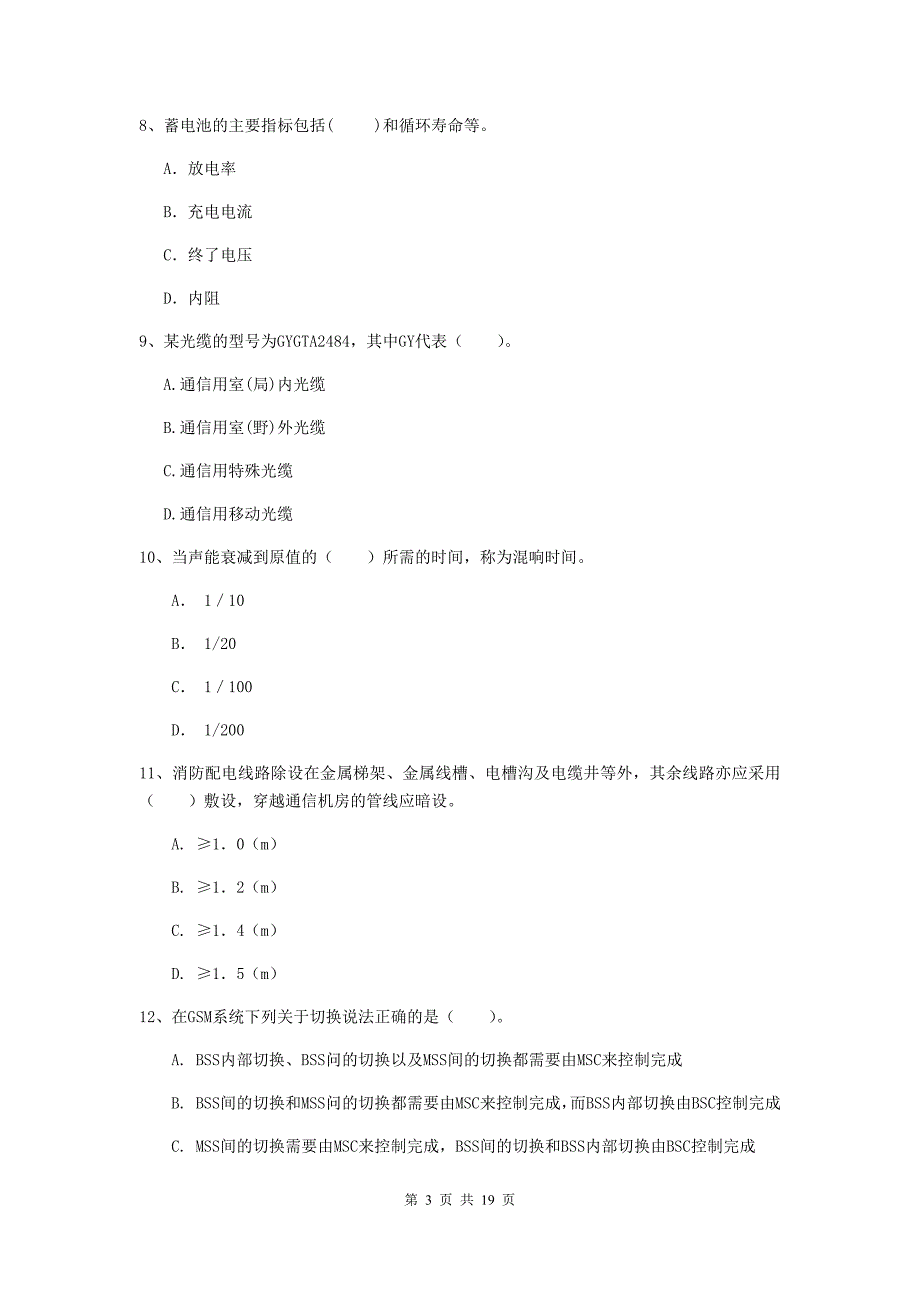 8、蓄电池的主要指标包括(　　)和循环寿命等。

A. 放电率

B. 充电电流

C. 终了电压

D. 内阻

9、某光缆的型号为GYGTA2484，其中GY代表（　　）。

A.通信用室(局)内光缆

B.通信用室(野)外光缆

C.通信用特殊光缆

D.通信用移动光缆

10、当声能衰减到原值的（　　）所需的时间，称为混响时间。

A.　1 / 10

B.　1/20

C.　1 / 100

D.　1/200

11、消防配电线路除设在金属梯架、金属线槽、电槽沟及电缆井等外，其余线路亦应采用（　　）敷设，穿越通信机房的管线应暗设。

A. ≥1. 0（m）

B. ≥1. 2（m）

C. ≥1. 4（m）

D. ≥1. 5（m）

12、在GSM系统下列关于切换说法正确的是（　　）。

A. BSS内部切换、BSS间的切换以及MSS间的切换都需要由MSC来控制完成

B. BSS间的切换和MSS间的切换都需要由MSC来控制完成，而BSS内部切换由BSC控制完成

C. MSS间的切换需要由MSC来控制完成，BSS间的切换和BSS内部切换由BSC控制完成

第 3 页 共 19 页